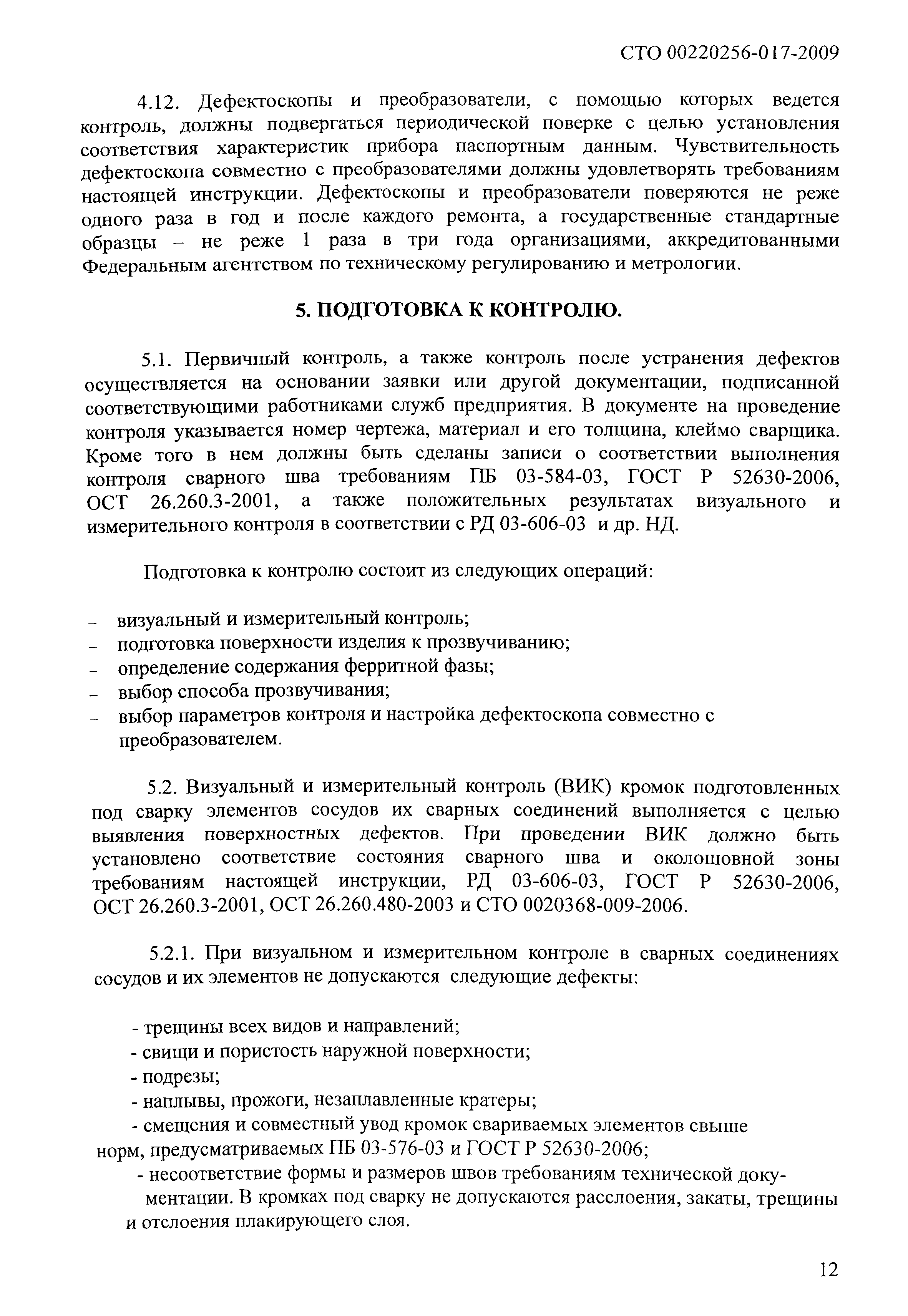 СТО 00220256-017-2009

4.12. Дефектоскопы и преобразователи, с помощью которых ведется контроль, должны подвергаться периодической поверке с целью установления соответствия характеристик прибора паспортным данным. Чувствительность дефектоскопа совместно с преобразователями должны удовлетворять требованиям настоящей инструкции. Дефектоскопы и преобразователи поверяются не реже одного раза в год и после каждого ремонта, а государственные стандартные образцы – не реже 1 раза в три года организациями, аккредитованными Федеральным агентством по техническому регулированию и метрологии.

5. ПОДГОТОВКА К КОНТРОЛЮ.

5.1. Первичный контроль, а также контроль после устранения дефектов осуществляется на основании заявки или другой документации, подписанной соответствующими работниками служб предприятия. В документе на проведение контроля указывается номер чертежа, материал и его толщина, клеймо сварщика. Кроме того в нем должны быть сделаны записи о соответствии выполнения контроля сварного шва требованиям ПБ 03-584-03, ГОСТ Р 52630-2006, ОСТ 26.260.3-2001, а также положительных результатах визуального и измерительного контроля в соответствии с РД 03-606-03 и др. НД.

Подготовка к контролю состоит из следующих операций:

– визуальный и измерительный контроль;
– подготовка поверхности изделия к прозвучиванию;
– определение содержания ферритной фазы;
– выбор способа прозвучивания;
– выбор параметров контроля и настройка дефектоскопа совместно с преобразователем.

5.2. Визуальный и измерительный контроль (ВИК) кромок подготовленных под сварку элементов сосудов их сварных соединений выполняется с целью выявления поверхностных дефектов. При проведении ВИК должно быть установлено соответствие состояния сварного шва и околошовной зоны требованиям настоящей инструкции, РД 03-606-03, ГОСТ Р 52630-2006, ОСТ 26.260.3-2001, ОСТ 26.260.480-2003 и СТО 0020368-009-2006.

5.2.1. При визуальном и измерительном контроле в сварных соединениях сосудов и их элементов не допускаются следующие дефекты:

- трещины всех видов и направлений;
- свищи и пористость наружной поверхности;
- подрезы;
- наплывы, прожоги, незаплавленные кратеры;
- смещения и совместный увод кромок свариваемых элементов свыше норм, предусматриваемых ПБ 03-576-03 и ГОСТ Р 52630-2006;
- несоответствие формы и размеров швов требованиям технической документации. В кромках под сварку не допускаются расслоения, закаты, трещины и отслоения плакирующего слоя.

12